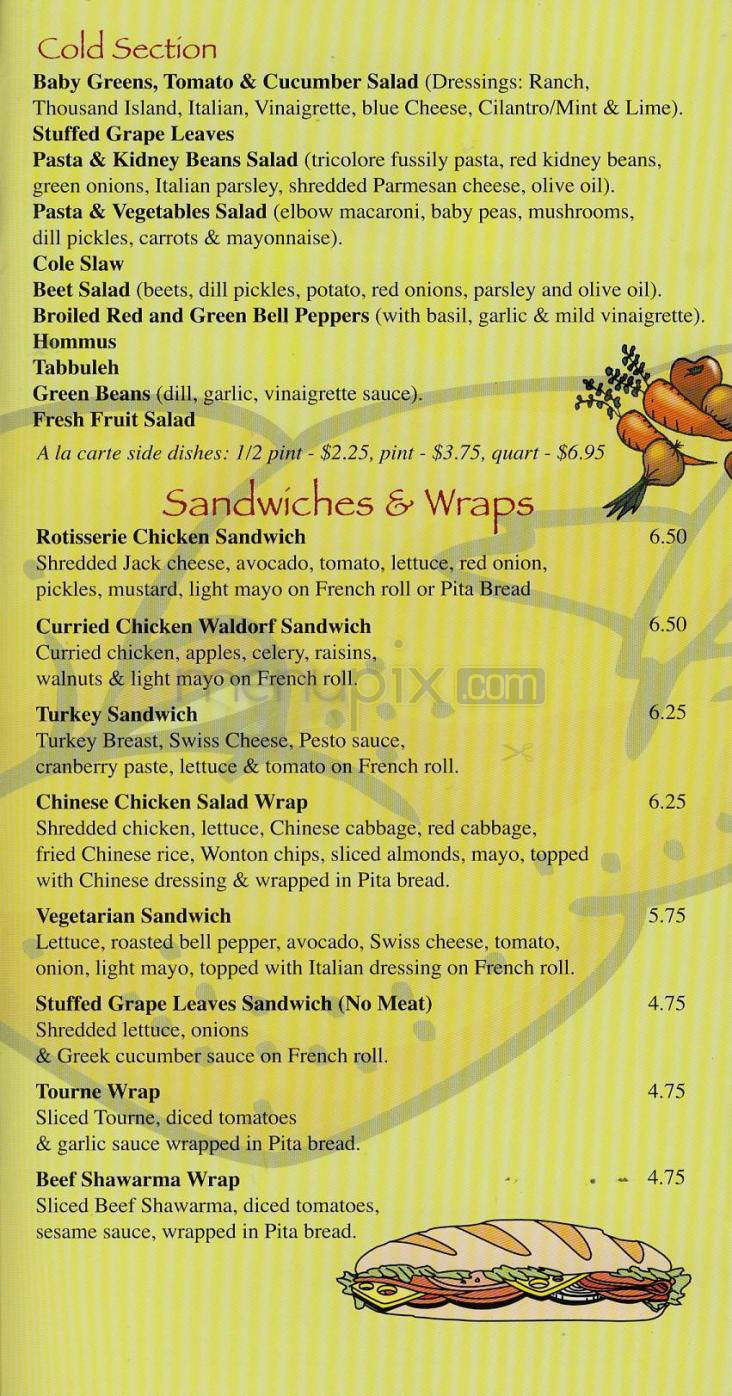 Cold Section
Baby Greens, Tomato & Cucumber Salad (Dressings: Ranch, Thousand Island, Italian, Vinaigrette, blue Cheese, Cilantro/Mint & Lime).
Stuffed Grape Leaves
Pasta & Kidney Beans Salad (tricolore fussily pasta, red kidney beans, green onions, Italian parsley, shredded Parmesan cheese, olive oil).
Pasta & Vegetables Salad (elbow macaroni, baby peas, mushrooms, dill pickles, carrots & mayonnaise).
Cole Slaw
Beet Salad (beets, dill pickles, potato, red onions, parsley and olive oil).
Broiled Red and Green Bell Peppers (with basil, garlic & mild vinaigrette).
Hommus
Tabbuleh
Green Beans (dill, garlic, vinaigrette sauce).
Fresh Fruit Salad
A la carte side dishes: 1/2 pint - $2.25, pint - $3.75, quart - $6.95

Sandwiches & Wraps
Rotisserie Chicken Sandwich 6.50
Shredded Jack cheese, avocado, tomato, lettuce, red onion, pickles, mustard, light mayo on French roll or Pita Bread

Curried Chicken Waldorf Sandwich 6.50
Curried chicken, apples, celery, raisins, walnuts & light mayo on French roll.

menupix.com

Turkey Sandwich 6.25
Turkey Breast, Swiss Cheese, Pesto sauce, cranberry paste, lettuce & tomato on French roll.

Chinese Chicken Salad Wrap 6.25
Shredded chicken, lettuce, Chinese cabbage, red cabbage, fried Chinese rice, Wonton chips, sliced almonds, mayo, topped with Chinese dressing & wrapped in Pita bread.

Vegetarian Sandwich 5.75
Lettuce, roasted bell pepper, avocado, Swiss cheese, tomato, onion, light mayo, topped with Italian dressing on French roll.

Stuffed Grape Leaves Sandwich (No Meat) 4.75
Shredded lettuce, onions & Greek cucumber sauce on French roll.

Tourne Wrap 4.75
Sliced Tourne, diced tomatoes & garlic sauce wrapped in Pita bread.

Beef Shawarma Wrap 4.75
Sliced Beef Shawarma, diced tomatoes, sesame sauce, wrapped in Pita bread.